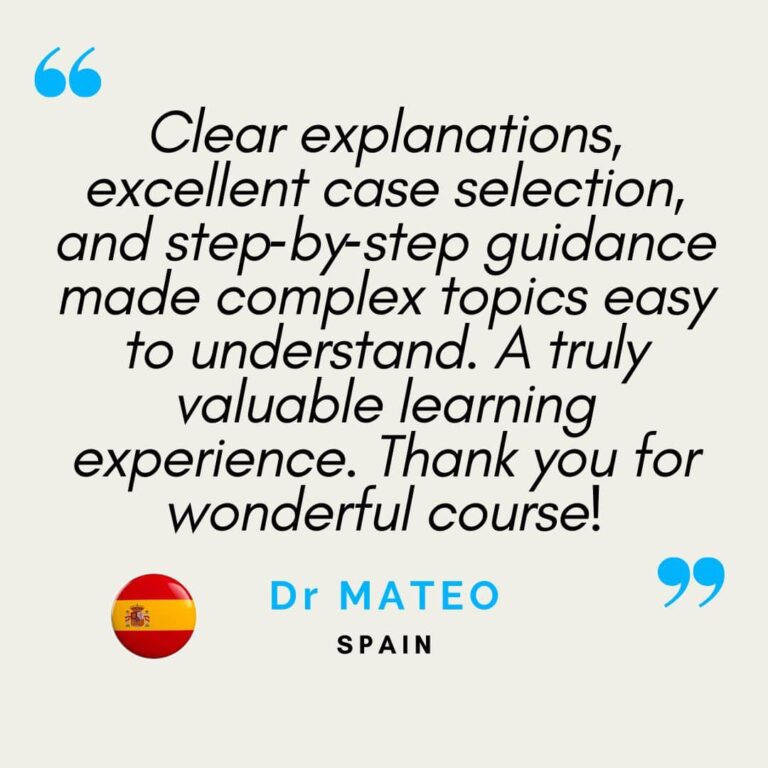 “

Clear explanations, excellent case selection, and step-by-step guidance made complex topics easy to understand. A truly valuable learning experience. Thank you for wonderful course!

”

Dr MATEO

SPAIN